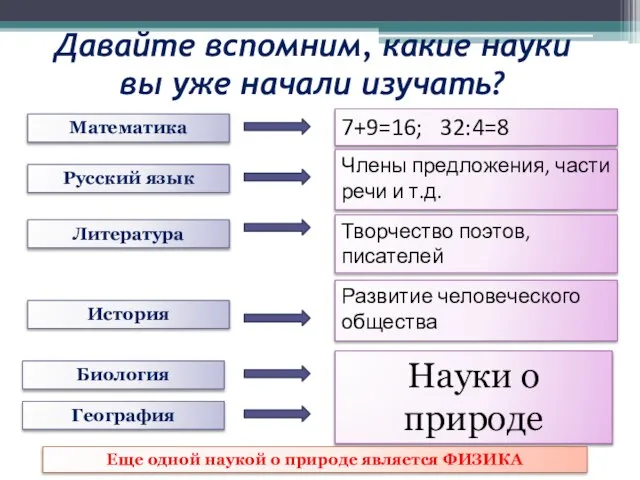 Давайте вспомним, какие науки вы уже начали изучать?

Математика

$7+9=16$;   $32:4=8$

Русский язык

Члены предложения, части речи и т.д.

Литература

Творчество поэтов, писателей

История

Развитие человеческого общества

Биология

География

Науки о природе

Еще одной наукой о природе является ФИЗИКА